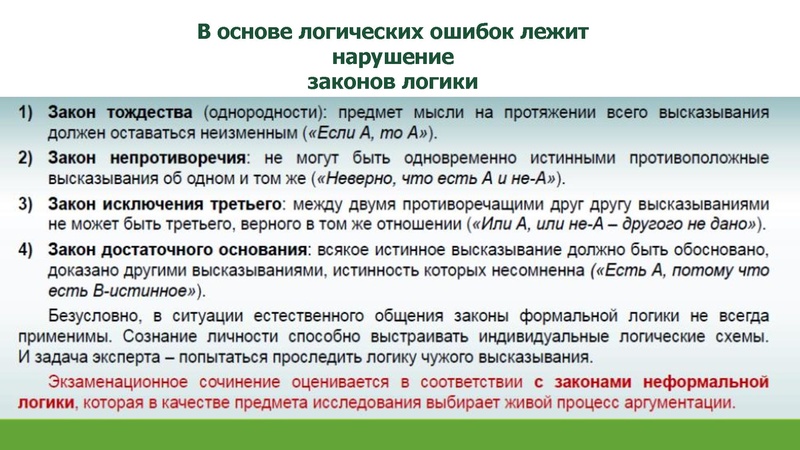 В основе логических ошибок лежит нарушение законов логики

1) Закон тождества (однородности): предмет мысли на протяжении всего высказывания должен оставаться неизменным («Если А, то А»).

2) Закон непротиворечия: не могут быть одновременно истинными противоположные высказывания об одном и том же («Неверно, что есть А и не-А»).

3) Закон исключения третьего: между двумя противоречащими друг другу высказываниями не может быть третьего, верного в том же отношении («Или А, или не-А – другого не дано»).

4) Закон достаточного основания: всякое истинное высказывание должно быть обосновано, доказано другими высказываниями, истинность которых несомненна («Есть А, потому что есть В-истинное»).

Безусловно, в ситуации естественного общения законы формальной логики не всегда применимы. Сознание личности способно выстраивать индивидуальные логические схемы. И задача эксперта – попытаться проследить логику чужого высказывания.

Экзаменационное сочинение оценивается в соответствии с законами неформальной логики, которая в качестве предмета исследования выбирает живой процесс аргументации.